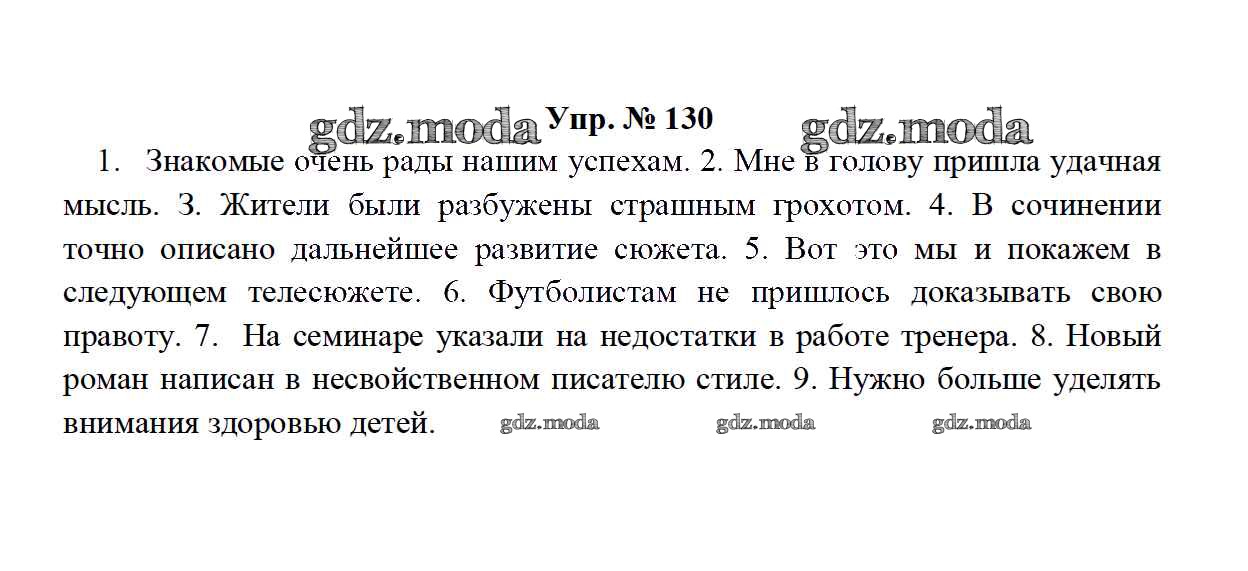 Упр. № 130

1. Знакомые очень рады нашим успехам. 2. Мне в голову пришла удачная мысль. 3. Жители были разбужены страшным грохотом. 4. В сочинении точно описано дальнейшее развитие сюжета. 5. Вот это мы и покажем в следующем телесюжете. 6. Футболистам не пришлось доказывать свою правоту. 7. На семинаре указали на недостатки в работе тренера. 8. Новый роман написан в несвойственном писателю стиле. 9. Нужно больше уделять внимания здоровью детей.

gdz.moda